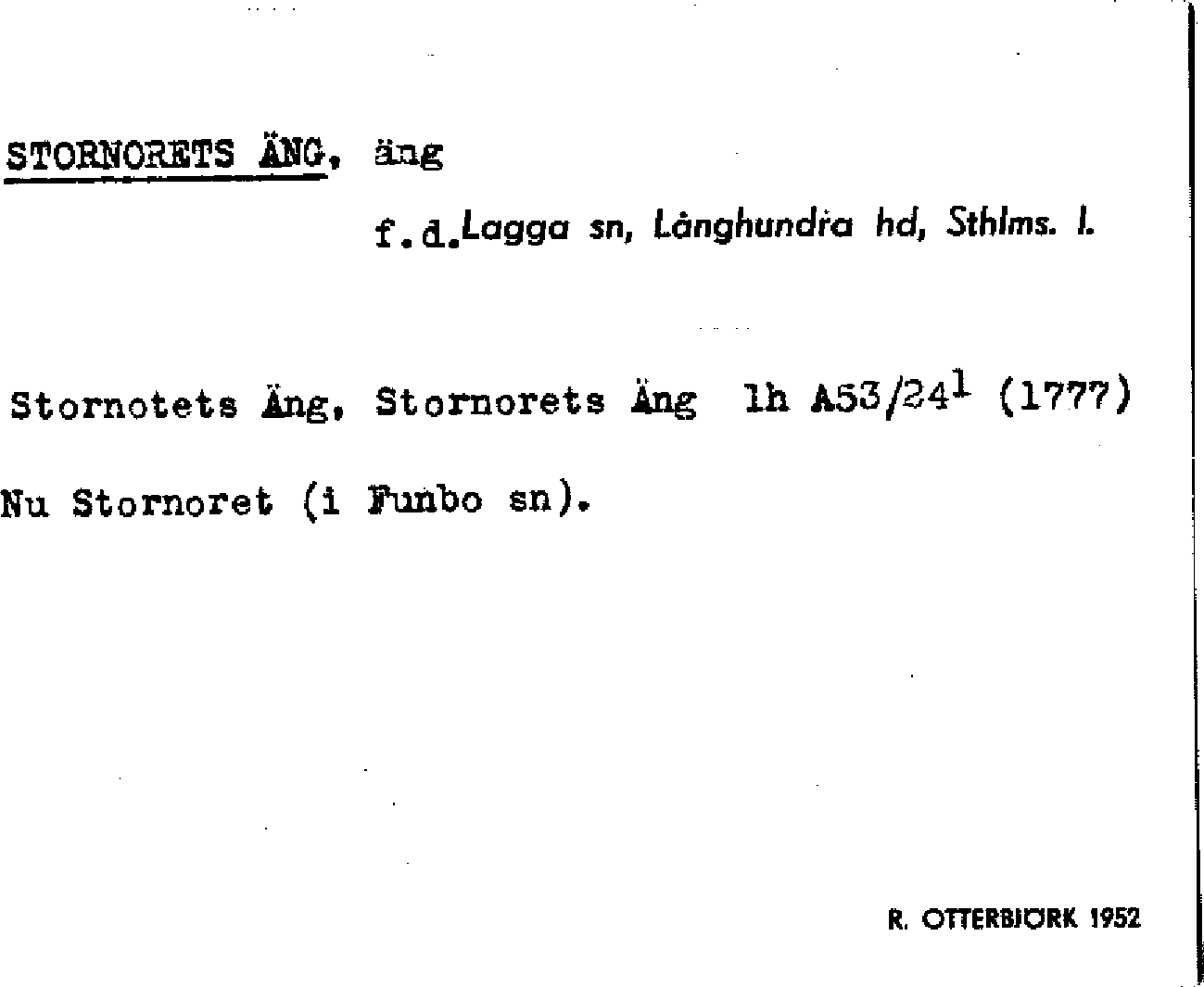 STORNORETS ÄNG, äng

f.d. Lagga sn, Långhundra hd, Sthlms. l.

Stornotets Äng, Stornorets Äng lh A53/24$^1$ (1777)

Nu Stornoret (i Funbo sn).

R. OTTERBJÖRK 1952